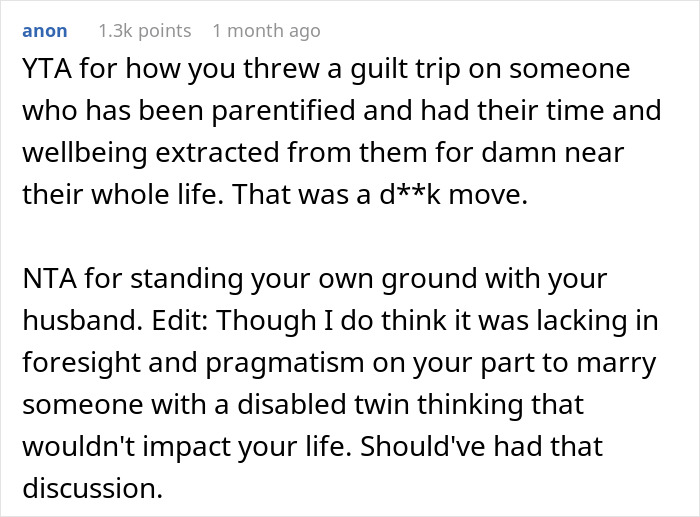 anon 1.3k points 1 month ago

YTA for how you threw a guilt trip on someone who has been parentified and had their time and wellbeing extracted from them for damn near their whole life. That was a d**k move.

NTA for standing your own ground with your husband. Edit: Though I do think it was lacking in foresight and pragmatism on your part to marry someone with a disabled twin thinking that wouldn't impact your life. Should've had that discussion.